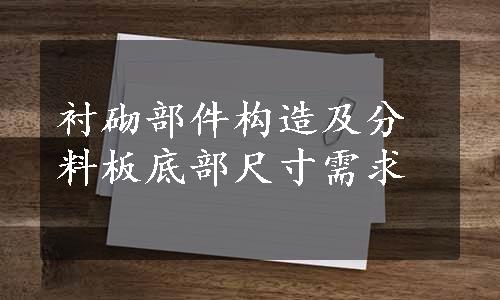 衬砌部件构造及分料板底部尺寸需求